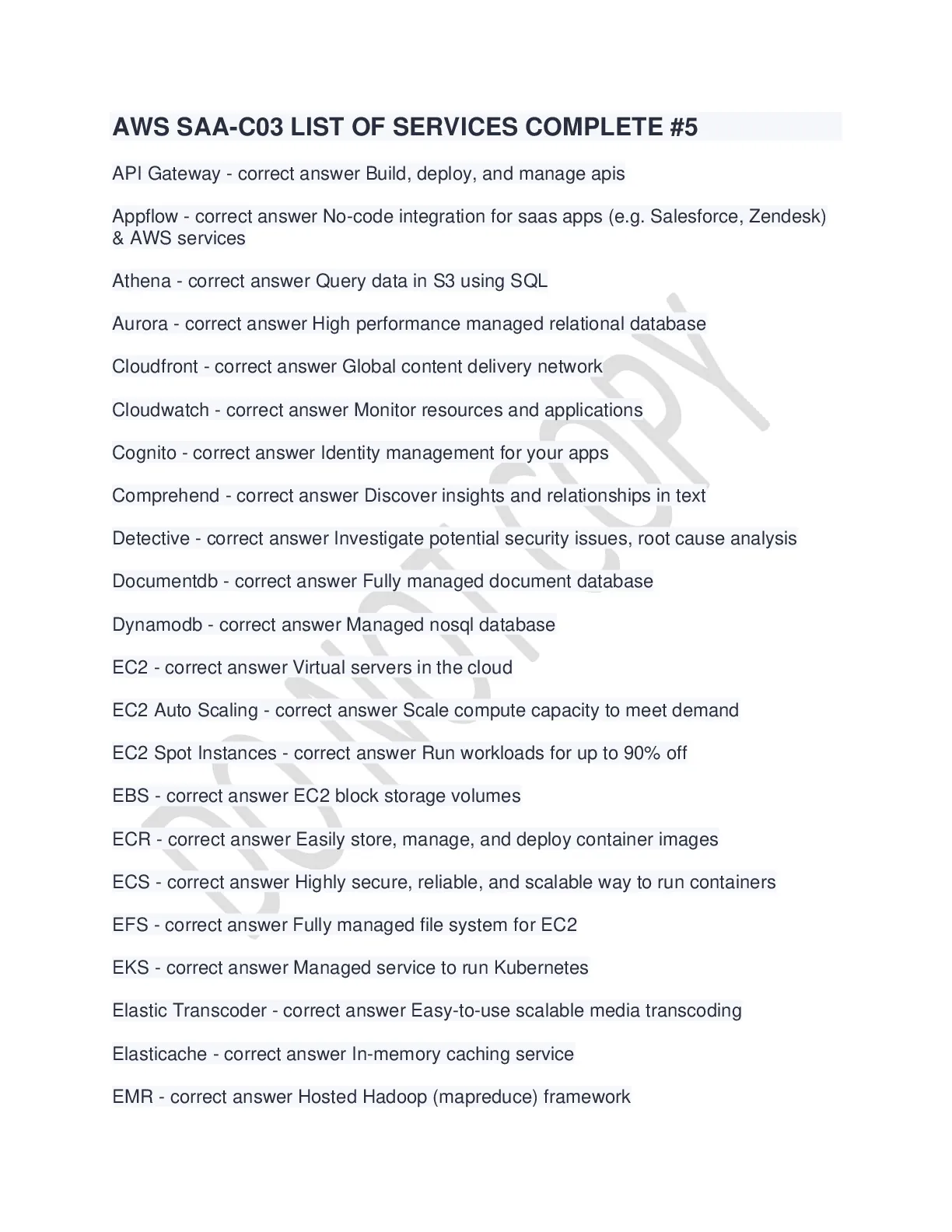 AWS SAA-C03 LIST OF SERVICES COMPLETE #5

API Gateway - correct answer Build, deploy, and manage apis

Appflow - correct answer No-code integration for saas apps (e.g. Salesforce, Zendesk) & AWS services

Athena - correct answer Query data in S3 using SQL

Aurora - correct answer High performance managed relational database

Cloudfront - correct answer Global content delivery network

Cloudwatch - correct answer Monitor resources and applications

Cognito - correct answer Identity management for your apps

Comprehend - correct answer Discover insights and relationships in text

Detective - correct answer Investigate potential security issues, root cause analysis

Documentdb - correct answer Fully managed document database

Dynamodb - correct answer Managed nosql database

EC2 - correct answer Virtual servers in the cloud

EC2 Auto Scaling - correct answer Scale compute capacity to meet demand

EC2 Spot Instances - correct answer Run workloads for up to 90% off

EBS - correct answer EC2 block storage volumes

ECR - correct answer Easily store, manage, and deploy container images

ECS - correct answer Highly secure, reliable, and scalable way to run containers

EFS - correct answer Fully managed file system for EC2

EKS - correct answer Managed service to run Kubernetes

Elastic Transcoder - correct answer Easy-to-use scalable media transcoding

Elasticache - correct answer In-memory caching service

EMR - correct answer Hosted Hadoop (mapreduce) framework

DO NOT COPY